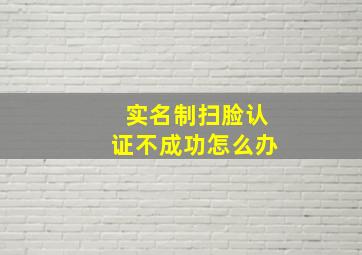 实名制扫脸认证不成功怎么办